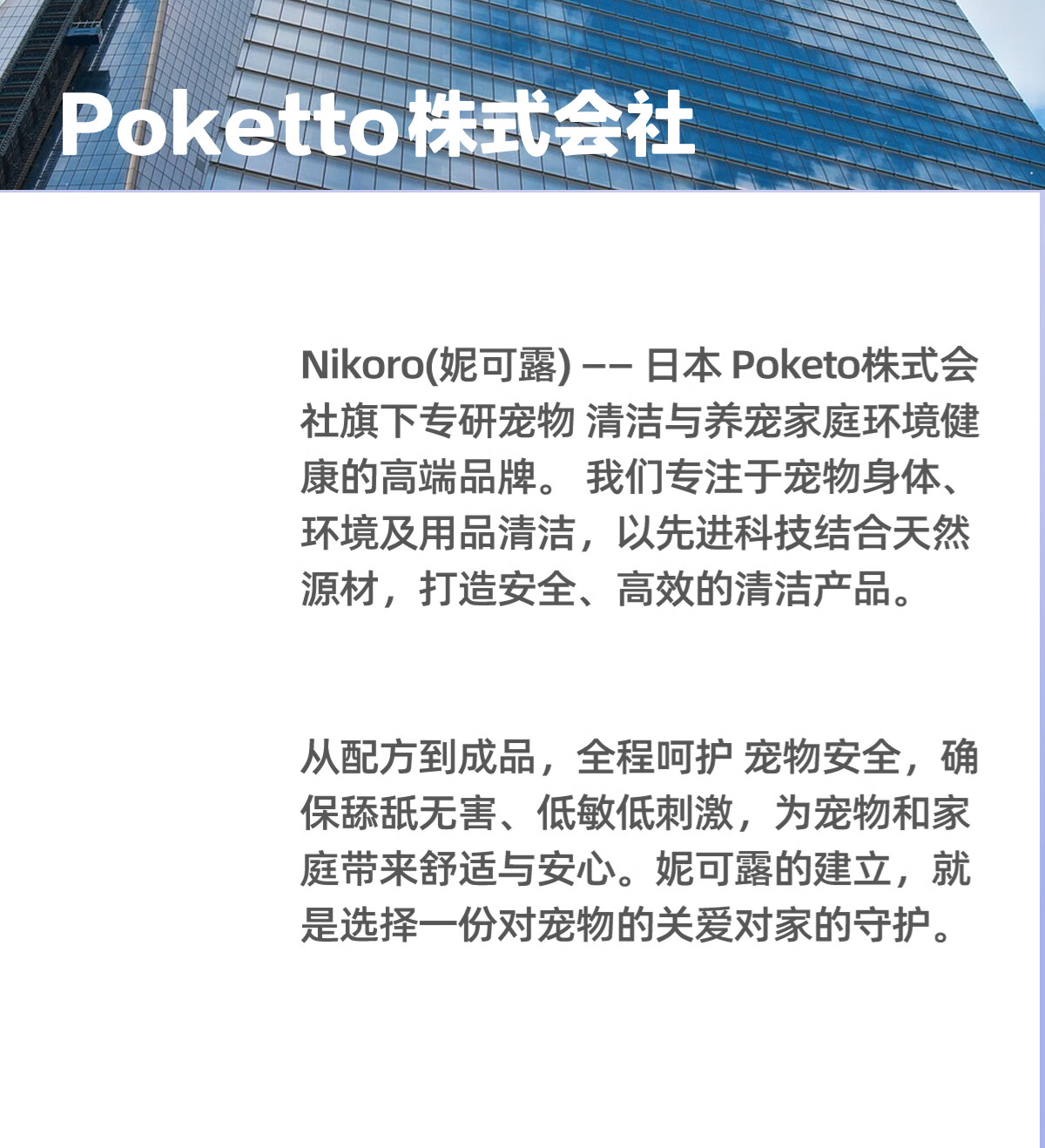 Poketto株式会社

Nikoro(妮可露) —— 日本 Poketo株式会社旗下专研宠物 清洁与养宠家庭环境健康的高端品牌。 我们专注于宠物身体、环境及用品清洁，以先进科技结合天然源材，打造安全、高效的清洁产品。

从配方到成品，全程呵护 宠物安全，确保舔舐无害、低敏低刺激，为宠物和家庭带来舒适与安心。妮可露的建立，就是选择一份对宠物的关爱对家的守护。